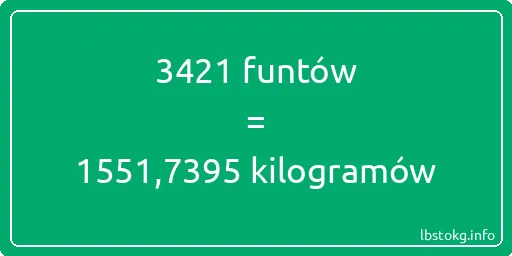 3421 funtów

=

1551,7395 kilogramów

lbstokg.info